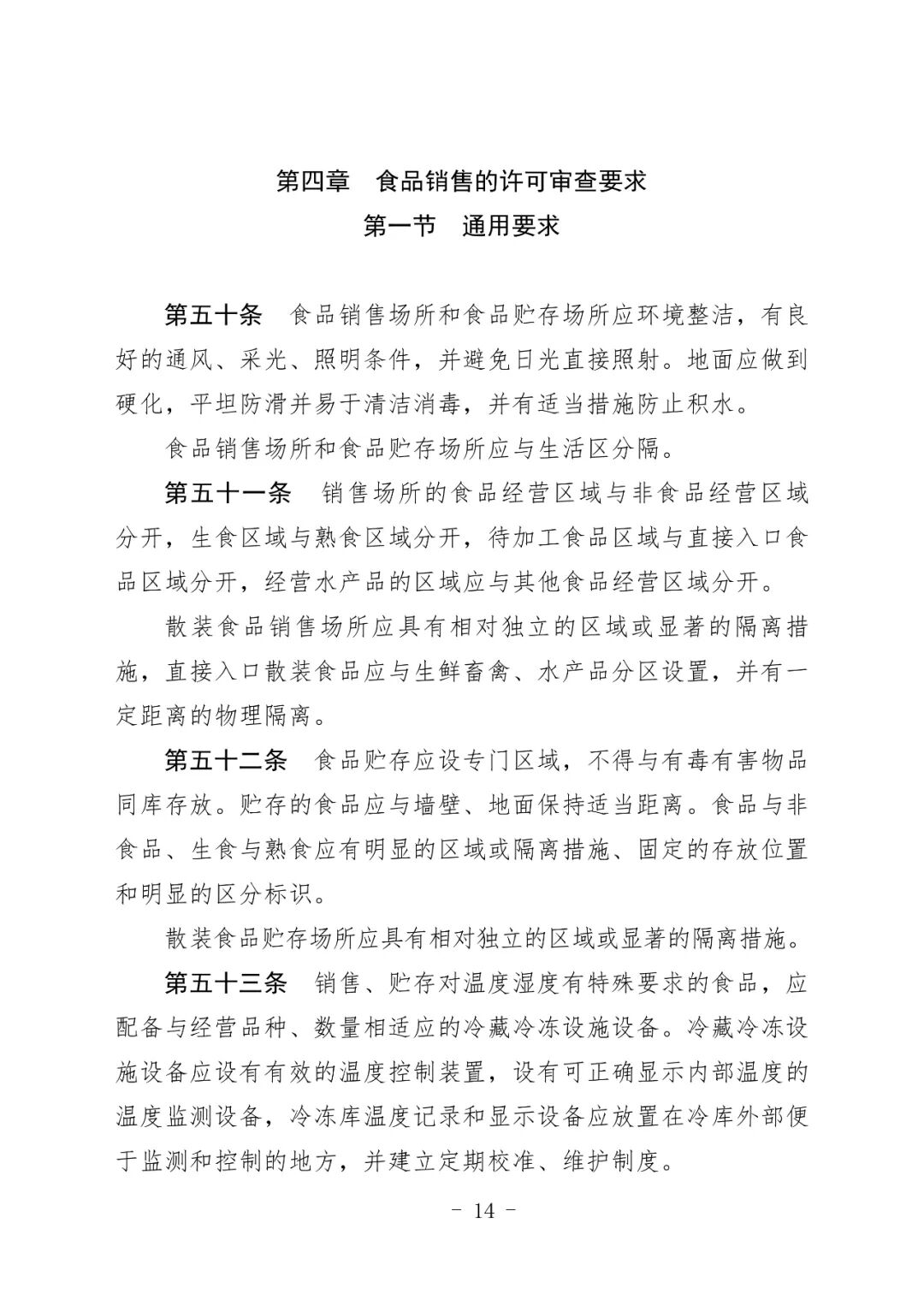 第四章 食品销售的许可审查要求

第一节 通用要求

第五十条 食品销售场所和食品贮存场所应环境整洁，有良好的通风、采光、照明条件，并避免日光直接照射。地面应做到硬化，平坦防滑并易于清洁消毒，并有适当措施防止积水。

食品销售场所和食品贮存场所应与生活区分隔。

第五十一条 销售场所的食品经营区域与非食品经营区域分开，生食区域与熟食区域分开，待加工食品区域与直接入口食品区域分开，经营水产品的区域应与其他食品经营区域分开。

散装食品销售场所应具有相对独立的区域或显著的隔离措施，直接入口散装食品应与生鲜畜禽、水产品分区设置，并有一定距离的物理隔离。

第五十二条 食品贮存应设专门区域，不得与有毒有害物品同库存放。贮存的食品应与墙壁、地面保持适当距离。食品与非食品、生食与熟食应有明显的区域或隔离措施、固定的存放位置和明显的区分标识。

散装食品贮存场所应具有相对独立的区域或显著的隔离措施。

第五十三条 销售、贮存对温度湿度有特殊要求的食品，应配备与经营品种、数量相适应的冷藏冷冻设施设备。冷藏冷冻设施设备应设有有效的温度控制装置，设有可正确显示内部温度的温度监测设备，冷冻库温度记录和显示设备应放置在冷库外部便于监测和控制的地方，并建立定期校准、维护制度。

- 14 -